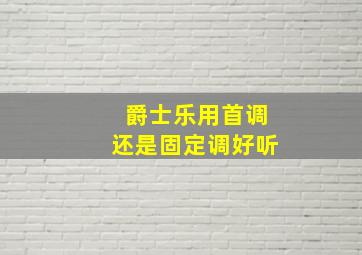 爵士乐用首调
还是固定调好听